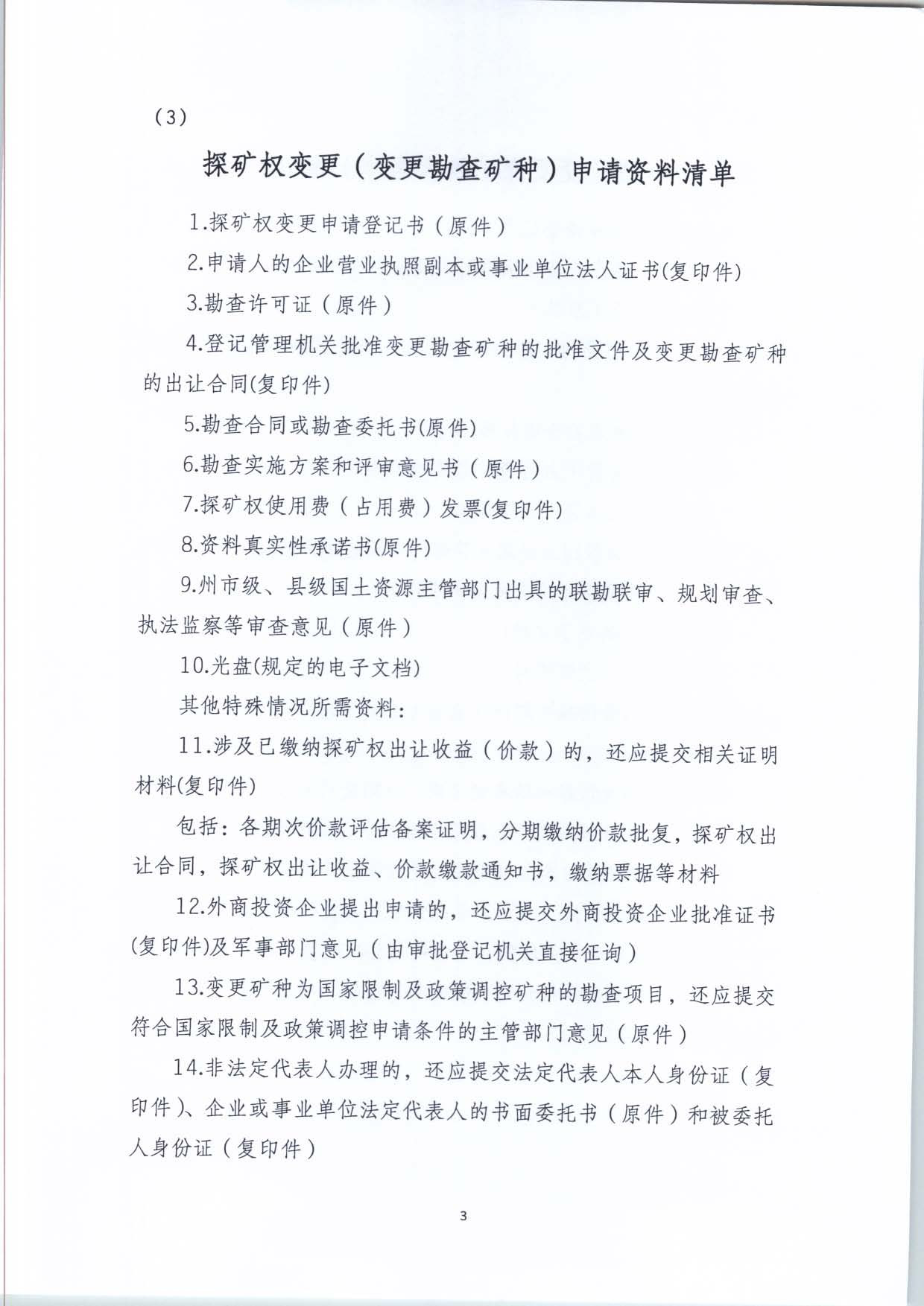 （3）

探矿权变更（变更勘查矿种）申请资料清单

1.探矿权变更申请登记书（原件）

2.申请人的企业营业执照副本或事业单位法人证书(复印件)

3.勘查许可证（原件）

4.登记管理机关批准变更勘查矿种的批准文件及变更勘查矿种的出让合同(复印件)

5.勘查合同或勘查委托书(原件)

6.勘查实施方案和评审意见书（原件）

7.探矿权使用费（占用费）发票(复印件)

8.资料真实性承诺书(原件)

9.州市级、县级国土资源主管部门出具的联勘联审、规划审查、执法监察等审查意见（原件）

10.光盘(规定的电子文档)

其他特殊情况所需资料：

11.涉及已缴纳探矿权出让收益（价款）的，还应提交相关证明材料(复印件)

包括：各期次价款评估备案证明，分期缴纳价款批复，探矿权出让合同，探矿权出让收益、价款缴款通知书，缴纳票据等材料

12.外商投资企业提出申请的，还应提交外商投资企业批准证书(复印件)及军事部门意见（由审批登记机关直接征询）

13.变更矿种为国家限制及政策调控矿种的勘查项目，还应提交符合国家限制及政策调控申请条件的主管部门意见（原件）

14.非法定代表人办理的，还应提交法定代表人本人身份证（复印件）、企业或事业单位法定代表人的书面委托书（原件）和被委托人身份证（复印件）

3